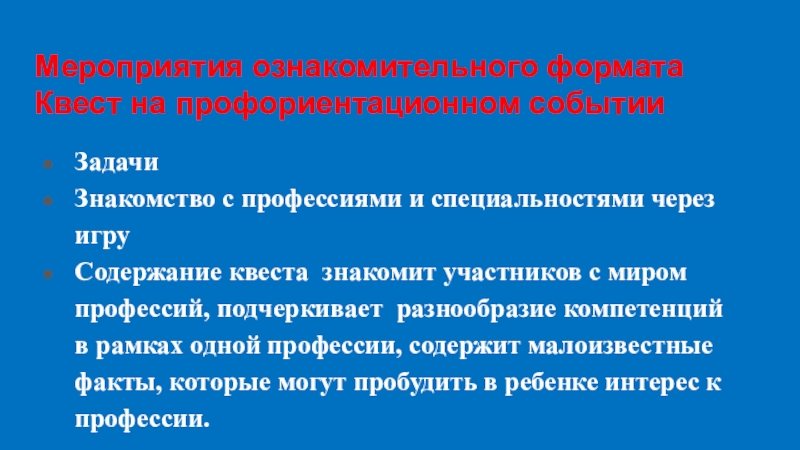 Мероприятия ознакомительного формата
Квест на профориентационном событии

• Задачи
• Знакомство с профессиями и специальностями через игру
• Содержание квеста знакомит участников с миром профессий, подчеркивает разнообразие компетенций в рамках одной профессии, содержит малоизвестные факты, которые могут пробудить в ребенке интерес к профессии.